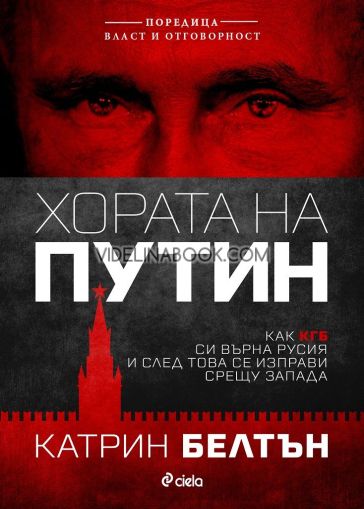 ПОРЕДИЦА
ВЛАСТ И ОТГОВОРНОСТ

ХОРАТА НА
ПУТИН

VIDELINABOOK.COM

КАК КГБ
СИ ВЪРНА РУСИЯ
И СЛЕД ТОВА СЕ ИЗПРАВИ
СРЕЩУ ЗАПАДА

КАТРИН БЕЛТЪН

ciela